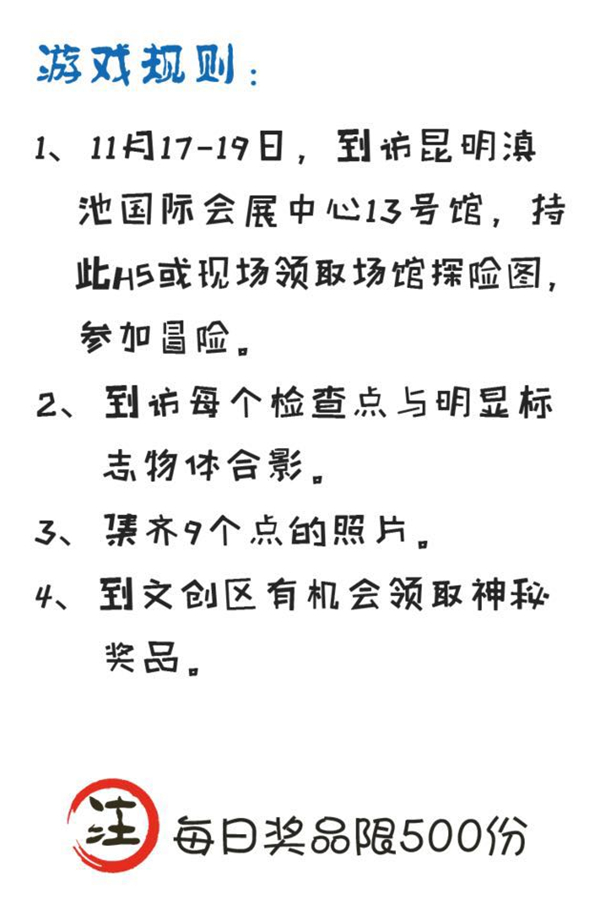 游戏规则：

1、11月17-19日，到访昆明滇池国际会展中心13号馆，持此H5或现场领取场馆探险图，参加冒险。

2、到访每个检查点与明显标志物体合影。

3、集齐9个点的照片。

4、到文创区有机会领取神秘奖品。

注 每日奖品限500份